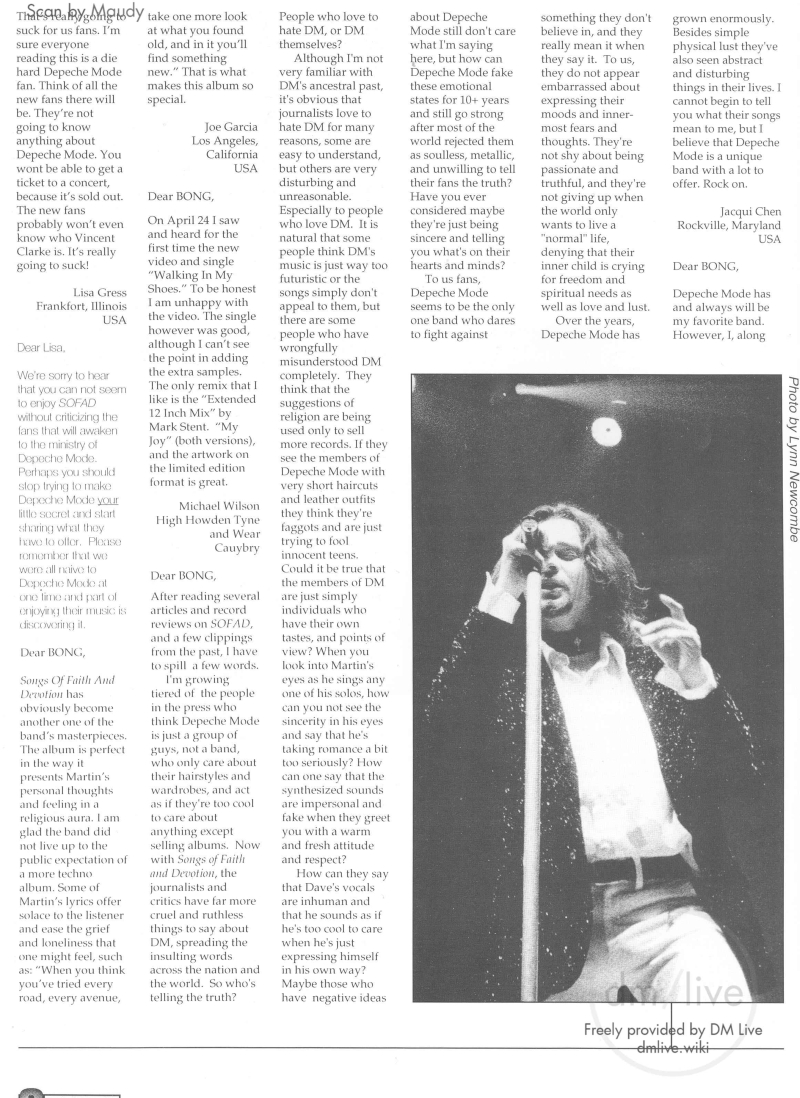 Scan by Maudy

That's really going to suck for us fans. I'm sure everyone reading this is a die hard Depeche Mode fan. Think of all the new fans there will be. They're not going to know anything about Depeche Mode. You wont be able to get a ticket to a concert, because it's sold out. The new fans probably won't even know who Vincent Clarke is. It's really going to suck!

Lisa Gress
Frankfort, Illinois
USA

Dear Lisa,

We're sorry to hear that you can not seem to enjoy SOFAD without criticizing the fans that will awaken to the ministry of Depeche Mode. Perhaps you should stop trying to make Depeche Mode your little secret and start sharing what they have to offer. Please remember that we were all naive to Depeche Mode at one time and part of enjoying their music is discovering it.

Dear BONG,

Songs Of Faith And Devotion has obviously become another one of the band's masterpieces. The album is perfect in the way it presents Martin's personal thoughts and feeling in a religious aura. I am glad the band did not live up to the public expectation of a more techno album. Some of Martin's lyrics offer solace to the listener and ease the grief and loneliness that one might feel, such as: "When you think you've tried every road, every avenue, take one more look at what you found old, and in it you'll find something new." That is what makes this album so special.

Joe Garcia
Los Angeles, California
USA

Dear BONG,

On April 24 I saw and heard for the first time the new video and single "Walking In My Shoes." To be honest I am unhappy with the video. The single however was good, although I can't see the point in adding the extra samples. The only remix that I like is the "Extended 12 Inch Mix" by Mark Stent. "My Joy" (both versions), and the artwork on the limited edition format is great.

Michael Wilson
High Howden Tyne and Wear
Cauybry

Dear BONG,

After reading several articles and record reviews on SOFAD, and a few clippings from the past, I have to spill a few words.

I'm growing tiered of the people in the press who think Depeche Mode is just a group of guys, not a band, who only care about their hairstyles and wardrobes, and act as if they're too cool to care about anything except selling albums. Now with Songs of Faith and Devotion, the journalists and critics have far more cruel and ruthless things to say about DM, spreading the insulting words across the nation and the world. So who's telling the truth? People who love to hate DM, or DM themselves?

Although I'm not very familiar with DM's ancestral past, it's obvious that journalists love to hate DM for many reasons, some are easy to understand, but others are very disturbing and unreasonable. Especially to people who love DM. It is natural that some people think DM's music is just way too futuristic or the songs simply don't appeal to them, but there are some people who have wrongfully misunderstood DM completely. They think that the suggestions of religion are being used only to sell more records. If they see the members of Depeche Mode with very short haircuts and leather outfits they think they're faggots and are just trying to fool innocent teens. Could it be true that the members of DM are just simply individuals who have their own tastes, and points of view? When you look into Martin's eyes as he sings any one of his solos, how can you not see the sincerity in his eyes and say that he's taking romance a bit too seriously? How can one say that the synthesized sounds are impersonal and fake when they greet you with a warm and fresh attitude and respect?

How can they say that Dave's vocals are inhuman and that he sounds as if he's too cool to care when he's just expressing himself in his own way? Maybe those who have negative ideas about Depeche Mode still don't care what I'm saying here, but how can Depeche Mode fake these emotional states for 10+ years and still go strong after most of the world rejected them as soulless, metallic, and unwilling to tell their fans the truth? Have you ever considered maybe they're just being sincere and telling you what's on their hearts and minds?

To us fans, Depeche Mode seems to be the only one band who dares to fight against something they don't believe in, and they really mean it when they say it. To us, they do not appear embarrassed about expressing their moods and innermost fears and thoughts. They're not shy about being passionate and truthful, and they're not giving up when the world only wants to live a "normal" life, denying that their inner child is crying for freedom and spiritual needs as well as love and lust.

Over the years, Depeche Mode has grown enormously. Besides simple physical lust they've also seen abstract and disturbing things in their lives. I cannot begin to tell you what their songs mean to me, but I believe that Depeche Mode is a unique band with a lot to offer. Rock on.

Jacqui Chen
Rockville, Maryland
USA

Dear BONG,

Depeche Mode has and always will be my favorite band. However, I, along

Photo by Lynn Newcombe

dm live

Freely provided by DM Live
dmlive.wiki